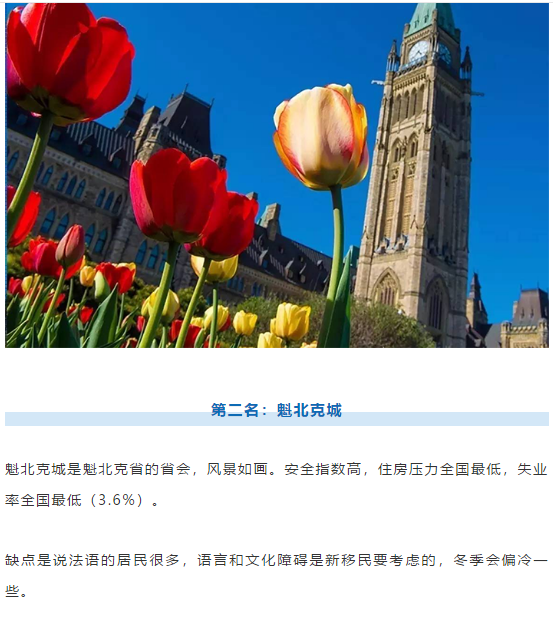 第二名：魁北克城

魁北克城是魁北克省的省会，风景如画。安全指数高，住房压力全国最低，失业率全国最低（3.6%）。

缺点是说法语的居民很多，语言和文化障碍是新移民要考虑的，冬季会偏冷一些。